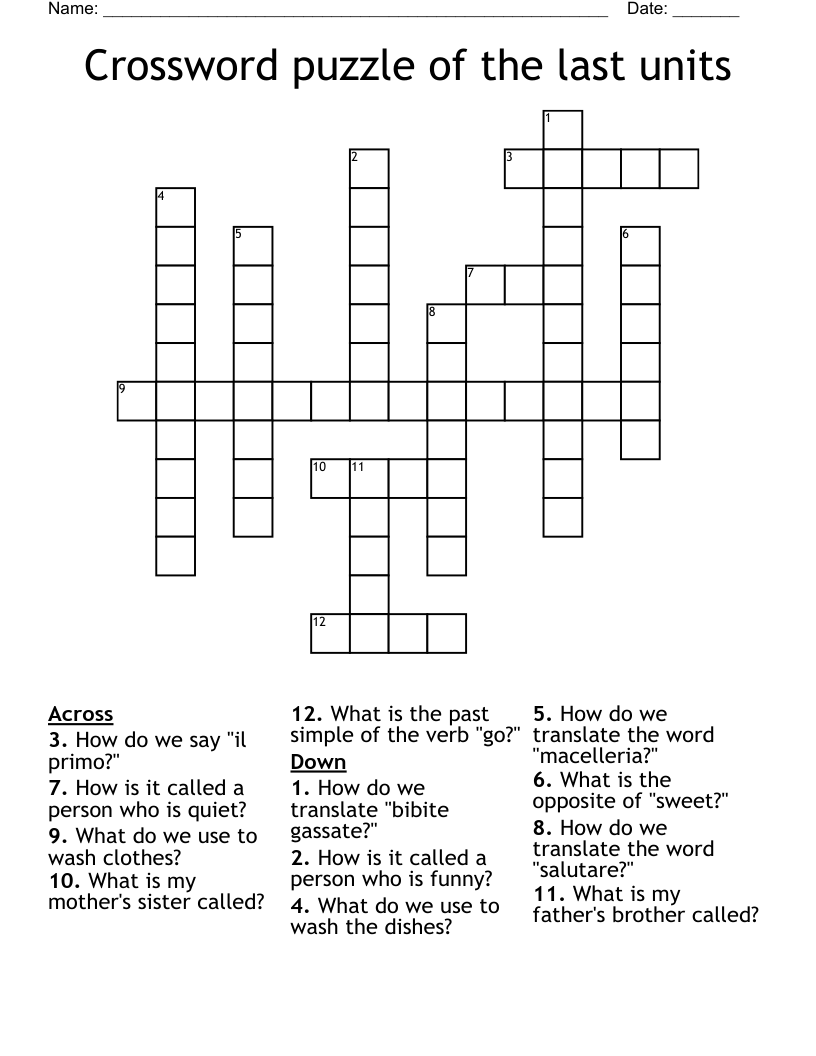 Name: ____ Date: ____

Crossword puzzle of the last units

1
2
3
4
5
6
7
8
9
10
11
12

Across
3. How do we say "il primo?"
7. How is it called a person who is quiet?
9. What do we use to wash clothes?
10. What is my mother's sister called?
12. What is the past simple of the verb "go?"

Down
1. How do we translate "bibite gassate?"
2. How is it called a person who is funny?
4. What do we use to wash the dishes?
5. How do we translate the word "macelleria?"
6. What is the opposite of "sweet?"
8. How do we translate the word "salutare?"
11. What is my father's brother called?